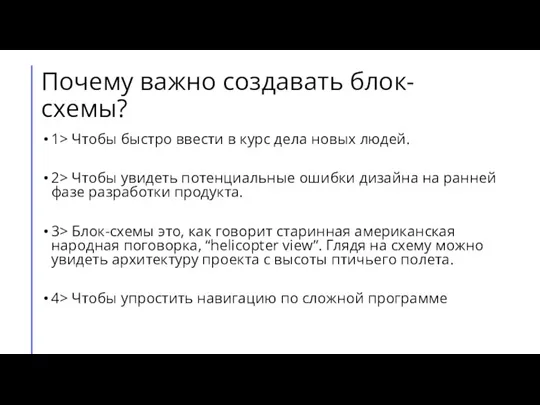 Почему важно создавать блок-схемы?

• 1> Чтобы быстро ввести в курс дела новых людей.

• 2> Чтобы увидеть потенциальные ошибки дизайна на ранней фазе разработки продукта.

• 3> Блок-схемы это, как говорит старинная американская народная поговорка, “helicopter view”. Глядя на схему можно увидеть архитектуру проекта с высоты птичьего полета.

• 4> Чтобы упростить навигацию по сложной программе